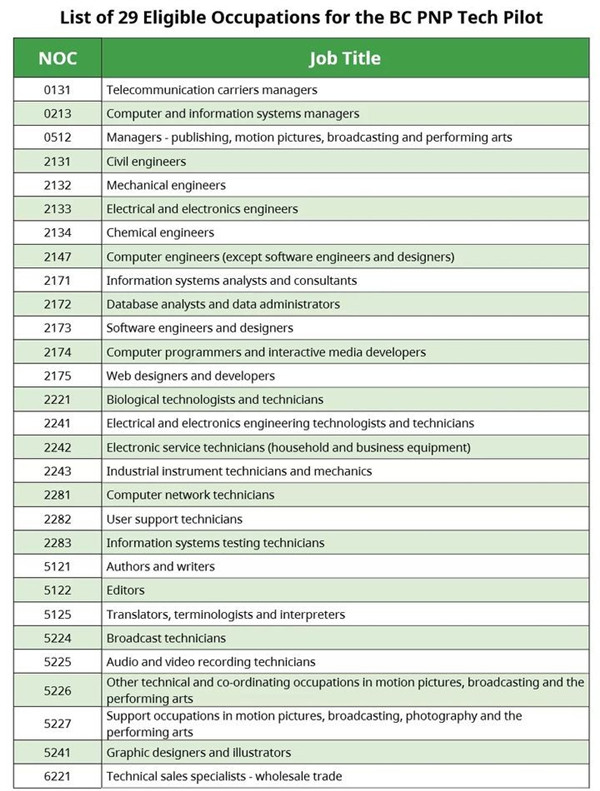 List of 29 Eligible Occupations for the BC PNP Tech Pilot

| NOC | Job Title |
|---|---|
| 0131 | Telecommunication carriers managers |
| 0213 | Computer and information systems managers |
| 0512 | Managers - publishing, motion pictures, broadcasting and performing arts |
| 2131 | Civil engineers |
| 2132 | Mechanical engineers |
| 2133 | Electrical and electronics engineers |
| 2134 | Chemical engineers |
| 2147 | Computer engineers (except software engineers and designers) |
| 2171 | Information systems analysts and consultants |
| 2172 | Database analysts and data administrators |
| 2173 | Software engineers and designers |
| 2174 | Computer programmers and interactive media developers |
| 2175 | Web designers and developers |
| 2221 | Biological technologists and technicians |
| 2241 | Electrical and electronics engineering technologists and technicians |
| 2242 | Electronic service technicians (household and business equipment) |
| 2243 | Industrial instrument technicians and mechanics |
| 2281 | Computer network technicians |
| 2282 | User support technicians |
| 2283 | Information systems testing technicians |
| 5121 | Authors and writers |
| 5122 | Editors |
| 5125 | Translators, terminologists and interpreters |
| 5224 | Broadcast technicians |
| 5225 | Audio and video recording technicians |
| 5226 | Other technical and co-ordinating occupations in motion pictures, broadcasting and the performing arts |
| 5227 | Support occupations in motion pictures, broadcasting, photography and the performing arts |
| 5241 | Graphic designers and illustrators |
| 6221 | Technical sales specialists - wholesale trade |